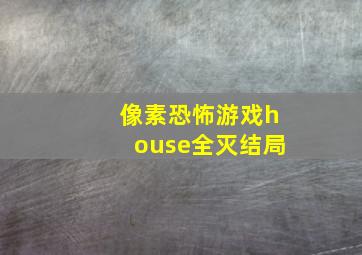 像素恐怖游戏house全灭结局